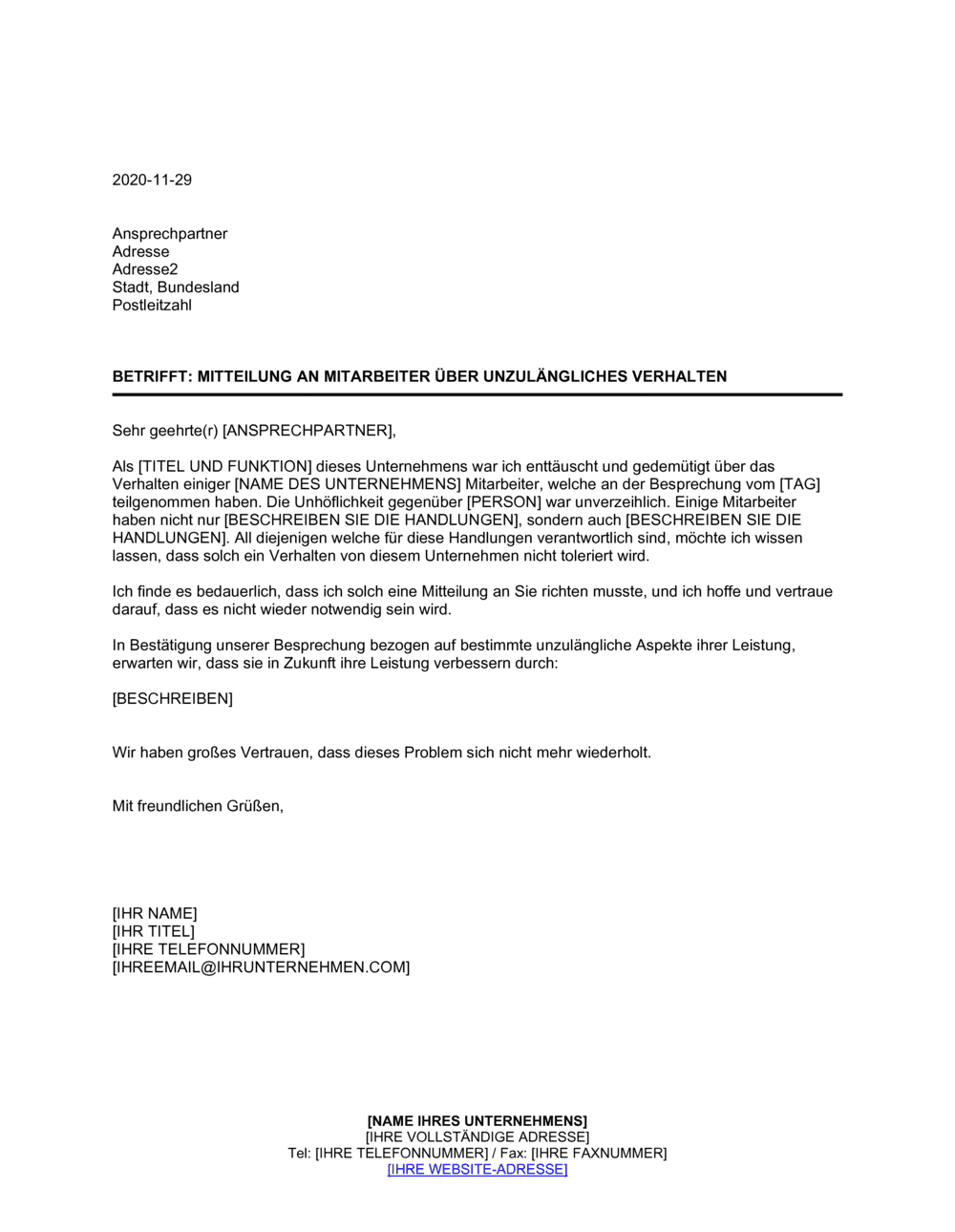 2020-11-29

Ansprechpartner
Adresse
Adresse2
Stadt, Bundesland
Postleitzahl

BETRIFFT: MITTEILUNG AN MITARBEITER ÜBER UNZULÄNGLICHES VERHALTEN

Sehr geehrte(r) [ANSPRECHPARTNER],

Als [TITEL UND FUNKTION] dieses Unternehmens war ich enttäuscht und gedemütigt über das Verhalten einiger [NAME DES UNTERNEHMENS] Mitarbeiter, welche an der Besprechung vom [TAG] teilgenommen haben. Die Unhöflichkeit gegenüber [PERSON] war unverzeihlich. Einige Mitarbeiter haben nicht nur [BESCHREIBEN SIE DIE HANDLUNGEN], sondern auch [BESCHREIBEN SIE DIE HANDLUNGEN]. All diejenigen welche für diese Handlungen verantwortlich sind, möchte ich wissen lassen, dass solch ein Verhalten von diesem Unternehmen nicht toleriert wird.

Ich finde es bedauerlich, dass ich solch eine Mitteilung an Sie richten musste, und ich hoffe und vertraue darauf, dass es nicht wieder notwendig sein wird.

In Bestätigung unserer Besprechung bezogen auf bestimmte unzulängliche Aspekte ihrer Leistung, erwarten wir, dass sie in Zukunft ihre Leistung verbessern durch:

[BESCHREIBEN]

Wir haben großes Vertrauen, dass dieses Problem sich nicht mehr wiederholt.

Mit freundlichen Grüßen,

[IHR NAME]
[IHR TITEL]
[IHRE TELEFONNUMMER]
[IHREEMAIL@IHRUNTERNEHMEN.COM]

[NAME IHRES UNTERNEHMENS]
[IHRE VOLLSTÄNDIGE ADRESSE]
Tel: [IHRE TELEFONNUMMER] / Fax: [IHRE FAXNUMMER]
[IHRE WEBSITE-ADRESSE]